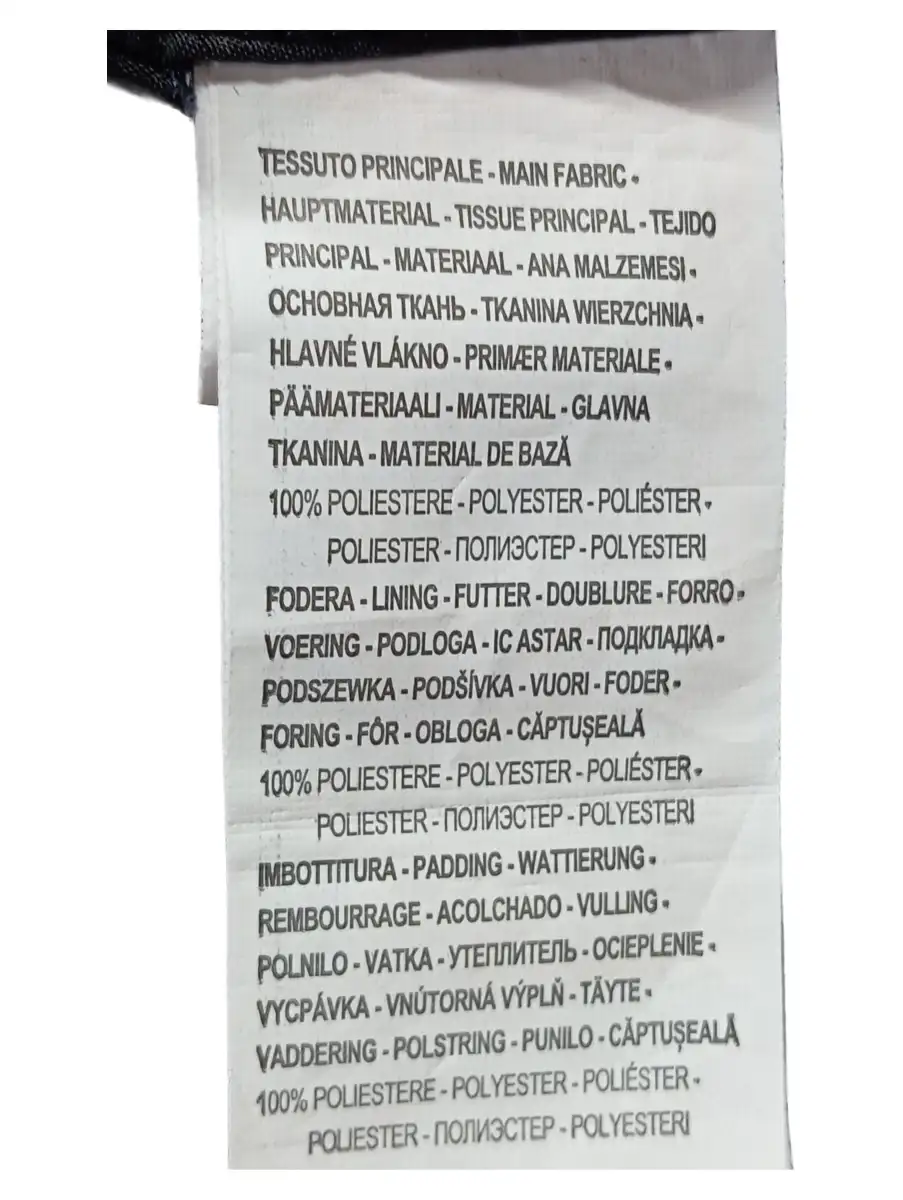 TESSUTO PRINCIPALE - MAIN FABRIC - HAUPTMATERIAL - TISSUE PRINCIPAL - TEJIDO PRINCIPAL - MATERIAAL - ANA MALZEMESI - ОСНОВНАЯ ТКАНЬ - TKANINA WIERZCHNIĄ - HLAVNÉ VLÁKNO - PRIMÆR MATERIALE - PÄÄMATERIAALI - MATERIAL - GLAVNA TKANINA - MATERIAL DE BAZĂ

100% POLIESTERE - POLYESTER - POLIÉSTER - POLIESTER - ПОЛИЭСТЕР - POLYESTERI

FODERA - LINING - FUTTER - DOUBLURE - FORRO - VOERING - PODLOGA - IC ASTAR - ПОДКЛАДКА - PODSZEWKA - PODŠÍVKA - VUORI - FODER - FORING - FÔR - OBLOGA - CĂPTUȘEALĂ

100% POLIESTERE - POLYESTER - POLIÉSTER - POLIESTER - ПОЛИЭСТЕР - POLYESTERI

IMBOTTITURA - PADDING - WATTIERUNG - REMBOURRAGE - ACOLCHADO - VULLING - POLNILO - VATKA - УТЕПЛИТЕЛЬ - OCIEPLENIE - VYCPÁVKA - VNÚTORNÁ VÝPLŇ - TÄYTE - VADDERING - POLSTRING - PUNILO - CĂPTUȘEALĂ

100% POLIESTERE - POLYESTER - POLIÉSTER - POLIESTER - ПОЛИЭСТЕР - POLYESTERI